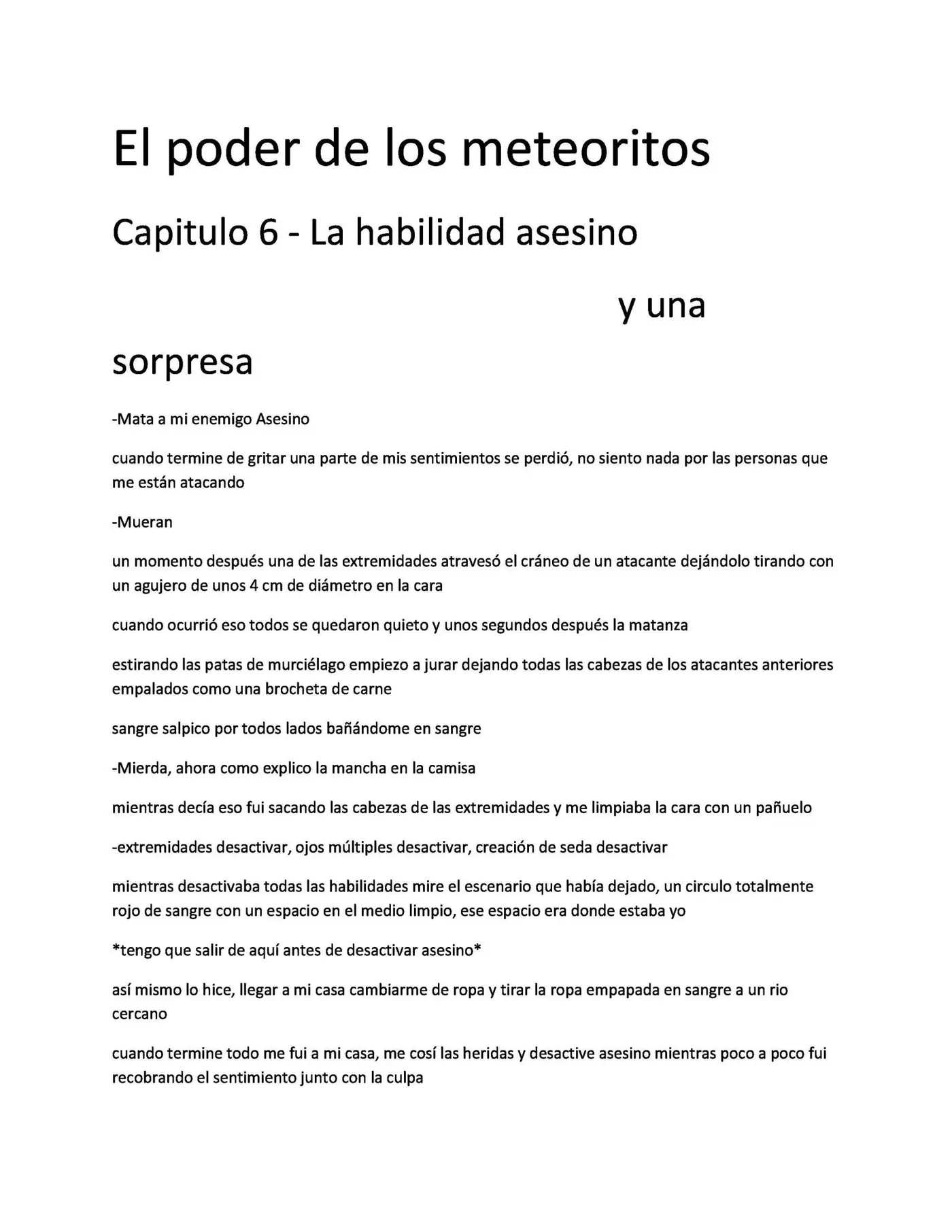 El poder de los meteoritos

Capitulo 6 - La habilidad asesino

y una sorpresa

-Mata a mi enemigo Asesino

cuando termine de gritar una parte de mis sentimientos se perdió, no siento nada por las personas que me están atacando

-Mueran

un momento después una de las extremidades atravesó el cráneo de un atacante dejándolo tirando con un agujero de unos 4 cm de diámetro en la cara

cuando ocurrió eso todos se quedaron quieto y unos segundos después la matanza

estirando las patas de murciélago empiezo a jurar dejando todas las cabezas de los atacantes anteriores empalados como una brocheta de carne

sangre salpico por todos lados bañándome en sangre

-Mierda, ahora como explico la mancha en la camisa

mientras decía eso fui sacando las cabezas de las extremidades y me limpiaba la cara con un pañuelo

-extremidades desactivar, ojos múltiples desactivar, creación de seda desactivar

mientras desactivaba todas las habilidades mire el escenario que había dejado, un circulo totalmente rojo de sangre con un espacio en el medio limpio, ese espacio era donde estaba yo

*tengo que salir de aquí antes de desactivar asesino*

así mismo lo hice, llegar a mi casa cambiarme de ropa y tirar la ropa empapada en sangre a un rio cercano

cuando termine todo me fui a mi casa, me cosí las heridas y desactive asesino mientras poco a poco fui recobrando el sentimiento junto con la culpa